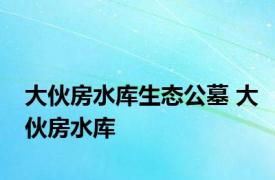 大伙房水库生态公墓 大伙房水库